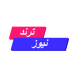 ترند
نيوز